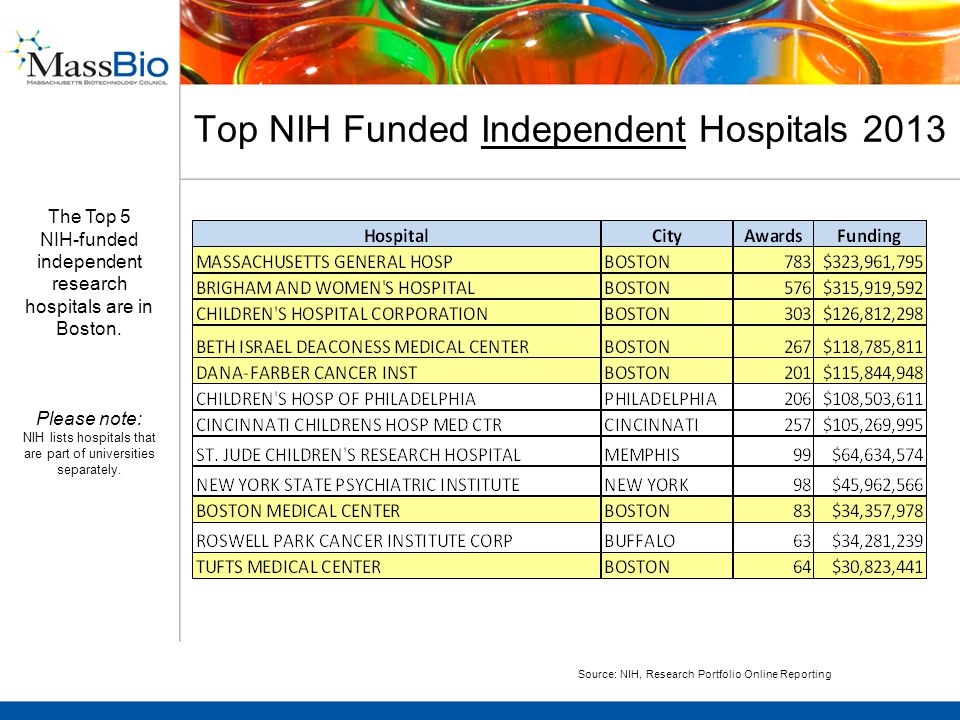 MassBio
MASSACHUSETTS BIOTECHNOLOGY COUNCIL

Top NIH Funded Independent Hospitals 2013

The Top 5 NIH-funded independent research hospitals are in Boston.

Please note:
NIH lists hospitals that are part of universities separately.

| Hospital | City | Awards | Funding |
|---|---|---|---|
| MASSACHUSETTS GENERAL HOSP | BOSTON | 783 | $323,961,795 |
| BRIGHAM AND WOMEN'S HOSPITAL | BOSTON | 576 | $315,919,592 |
| CHILDREN'S HOSPITAL CORPORATION | BOSTON | 303 | $126,812,298 |
| BETH ISRAEL DEACONESS MEDICAL CENTER | BOSTON | 267 | $118,785,811 |
| DANA-FARBER CANCER INST | BOSTON | 201 | $115,844,948 |
| CHILDREN'S HOSP OF PHILADELPHIA | PHILADELPHIA | 206 | $108,503,611 |
| CINCINNATI CHILDRENS HOSP MED CTR | CINCINNATI | 257 | $105,269,995 |
| ST. JUDE CHILDREN'S RESEARCH HOSPITAL | MEMPHIS | 99 | $64,634,574 |
| NEW YORK STATE PSYCHIATRIC INSTITUTE | NEW YORK | 98 | $45,962,566 |
| BOSTON MEDICAL CENTER | BOSTON | 83 | $34,357,978 |
| ROSWELL PARK CANCER INSTITUTE CORP | BUFFALO | 63 | $34,281,239 |
| TUFTS MEDICAL CENTER | BOSTON | 64 | $30,823,441 |

Source: NIH, Research Portfolio Online Reporting